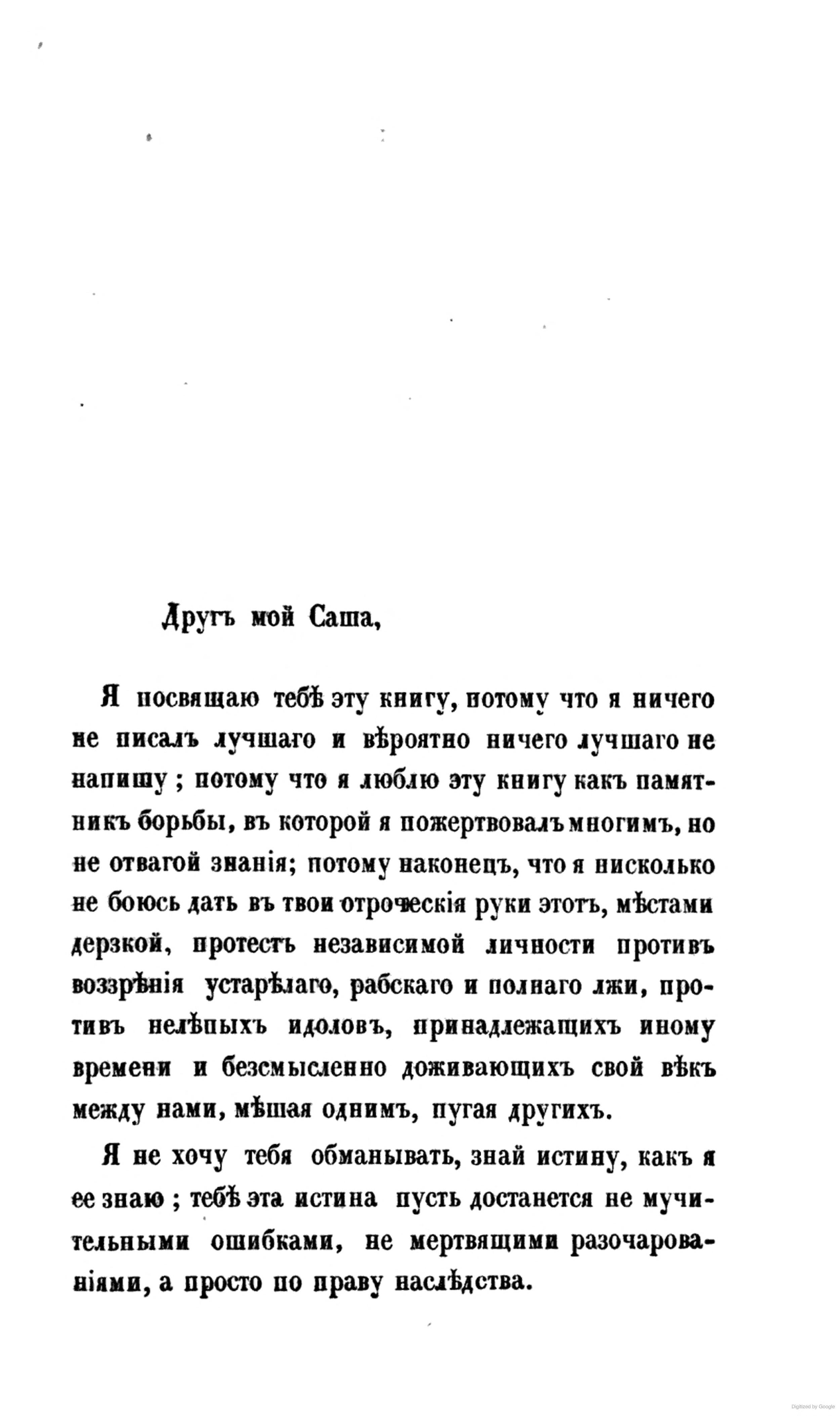 Другъ мой Саша,

Я посвящаю тебѣ эту книгу, потому что я ничего не писалъ лучшаго и вѣроятно ничего лучшаго не напишу; потому что я люблю эту книгу какъ памятникъ борьбы, въ которой я пожертвовалъ многимъ, но не отвагой знанія; потому наконецъ, что я нисколько не боюсь дать въ твои отроческія руки этотъ, мѣстами дерзкой, протестъ независимой личности противъ воззрѣнія устарѣлаго, рабскаго и полнаго лжи, противъ нелѣпыхъ идоловъ, принадлежащихъ иному времени и безсмысленно доживающихъ свой вѣкъ между нами, мѣшая однимъ, пугая другихъ.

Я не хочу тебя обманывать, знай истину, какъ я ее знаю; тебѣ эта истина пусть достанется не мучительными ошибками, не мертвящими разочарованіями, а просто по праву наслѣдства.

Digitized by Google